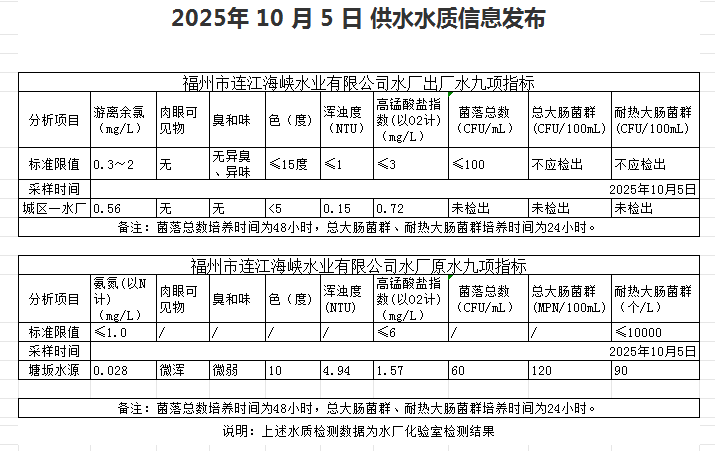 2025年 10 月 5 日 供水水质信息发布

福州市连江海峡水业有限公司水厂出厂水九项指标

| 分析项目 | 游离余氯（mg/L） | 肉眼可见物 | 臭和味 | 色（度） | 浑浊度（NTU） | 高锰酸盐指数(以O2计)（mg/L） | 菌落总数（CFU/mL） | 总大肠菌群（CFU/100mL） | 耐热大肠菌群（CFU/100mL） |
|---|---|---|---|---|---|---|---|---|---|
| 标准限值 | 0.3～2 | 无 | 无异臭、异味 | ≤15度 | ≤1 | ≤3 | ≤100 | 不应检出 | 不应检出 |
| 采样时间 | 2025年10月5日 | | | | | | | | |
| 城区一水厂 | 0.56 | 无 | 无 | <5 | 0.15 | 0.72 | 未检出 | 未检出 | 未检出 |

备注：菌落总数培养时间为48小时，总大肠菌群、耐热大肠菌群培养时间为24小时。

福州市连江海峡水业有限公司水厂原水九项指标

| 分析项目 | 氨氮(以N计)（mg/L） | 肉眼可见物 | 臭和味 | 色（度） | 浑浊度(NTU) | 高锰酸盐指数(以O2计)（mg/L） | 菌落总数（CFU/mL） | 总大肠菌群（MPN/100mL） | 耐热大肠菌群（个/L） |
|---|---|---|---|---|---|---|---|---|---|
| 标准限值 | ≤1.0 | / | / | / | / | ≤6 | / | / | ≤10000 |
| 采样时间 | 2025年10月5日 | | | | | | | | |
| 塘坂水源 | 0.028 | 微浑 | 微弱 | 10 | 4.94 | 1.57 | 60 | 120 | 90 |

备注：菌落总数培养时间为48小时，总大肠菌群、耐热大肠菌群培养时间为24小时。

说明：上述水质检测数据为水厂化验室检测结果